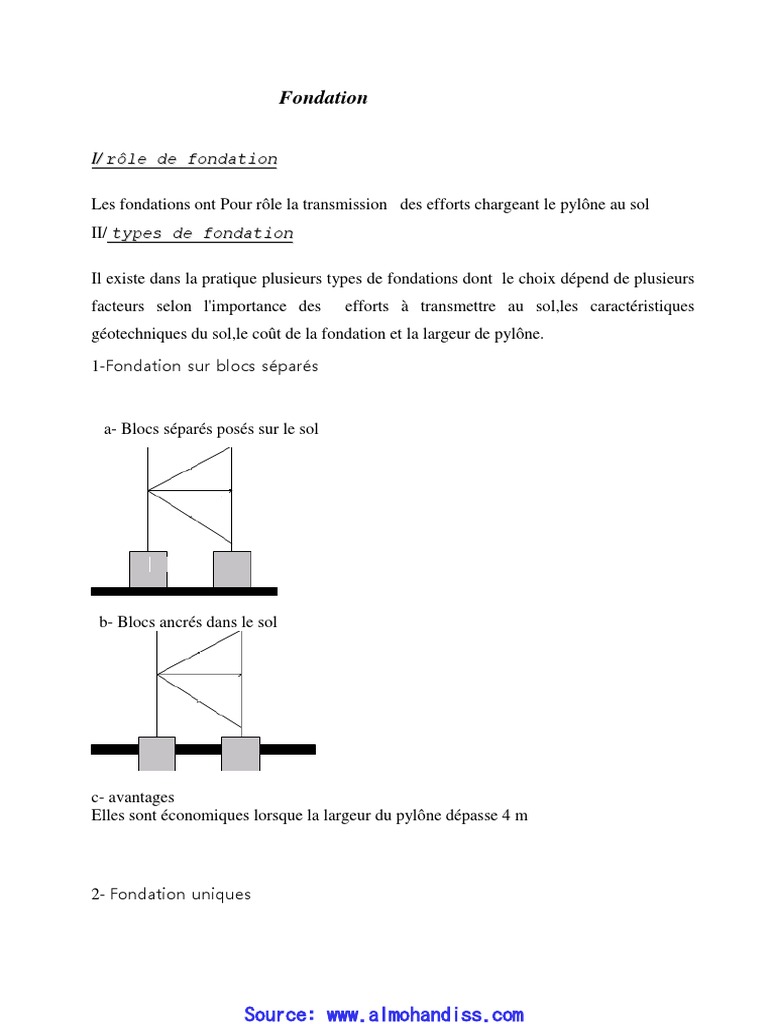 Fondation

I/ rôle de fondation

Les fondations ont Pour rôle la transmission des efforts chargeant le pylône au sol

II/ types de fondation

Il existe dans la pratique plusieurs types de fondations dont le choix dépend de plusieurs facteurs selon l'importance des efforts à transmettre au sol,les caractéristiques géotechniques du sol,le coût de la fondation et la largeur de pylône.

1-Fondation sur blocs séparés

a- Blocs séparés posés sur le sol

b- Blocs ancrés dans le sol

c- avantages
Elles sont économiques lorsque la largeur du pylône dépasse 4 m

2- Fondation uniques

Source: www.almohandiss.com